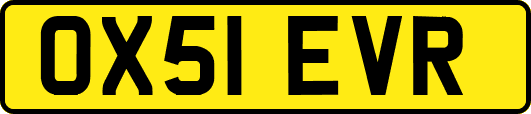 OX51 EVR